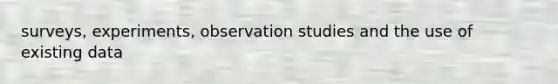 surveys, experiments, observation studies and the use of existing data